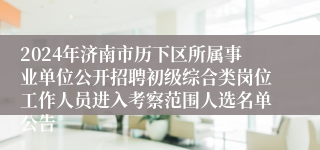 2024年济南市历下区所属事业单位公开招聘初级综合类岗位工作人员进入考察范围人选名单公告